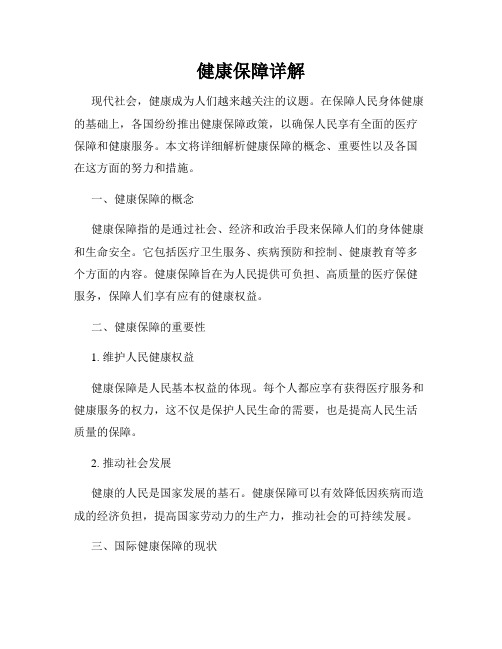 健康保障详解

现代社会，健康成为人们越来越关注的议题。在保障人民身体健康的基础上，各国纷纷推出健康保障政策，以确保人民享有全面的医疗保障和健康服务。本文将详细解析健康保障的概念、重要性以及各国在这方面的努力和措施。

一、健康保障的概念

健康保障指的是通过社会、经济和政治手段来保障人们的身体健康和生命安全。它包括医疗卫生服务、疾病预防和控制、健康教育等多个方面的内容。健康保障旨在为人民提供可负担、高质量的医疗保健服务，保障人们享有应有的健康权益。

二、健康保障的重要性

1. 维护人民健康权益

健康保障是人民基本权益的体现。每个人都应享有获得医疗服务和健康服务的权力，这不仅是保护人民生命的需要，也是提高人民生活质量的保障。

2. 推动社会发展

健康的人民是国家发展的基石。健康保障可以有效降低因疾病而造成的经济负担，提高国家劳动力的生产力，推动社会的可持续发展。

三、国际健康保障的现状